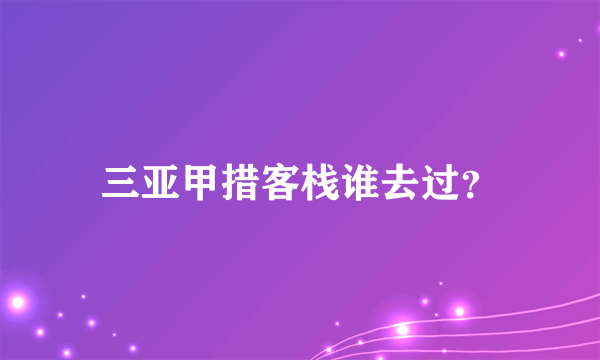 三亚甲措客栈谁去过?